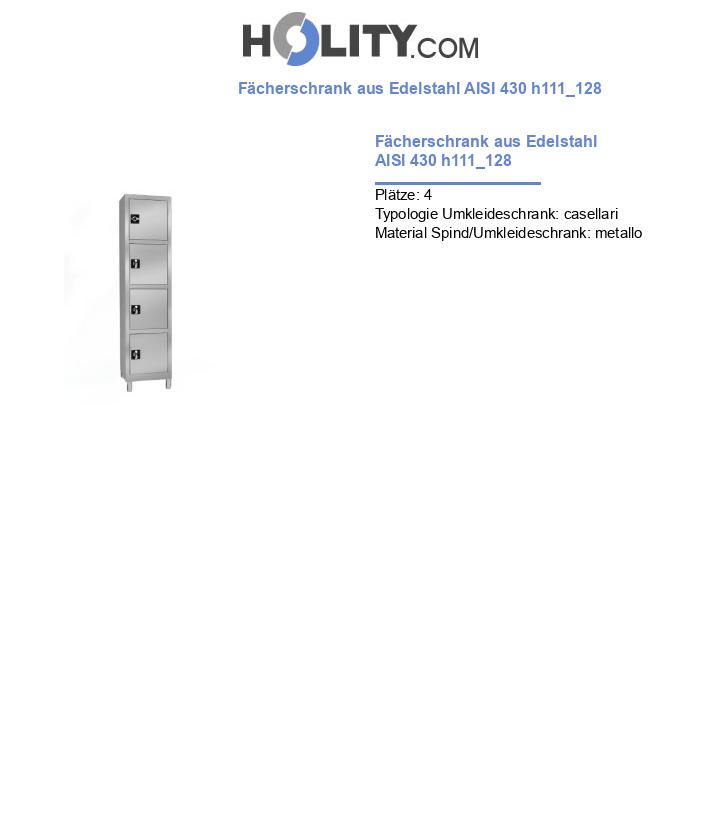 HOLITY.COM

Fächerschrank aus Edelstahl AISI 430 h111_128

Fächerschrank aus Edelstahl AISI 430 h111_128

Plätze: 4
Typologie Umkleideschrank: casellari
Material Spind/Umkleideschrank: metallo